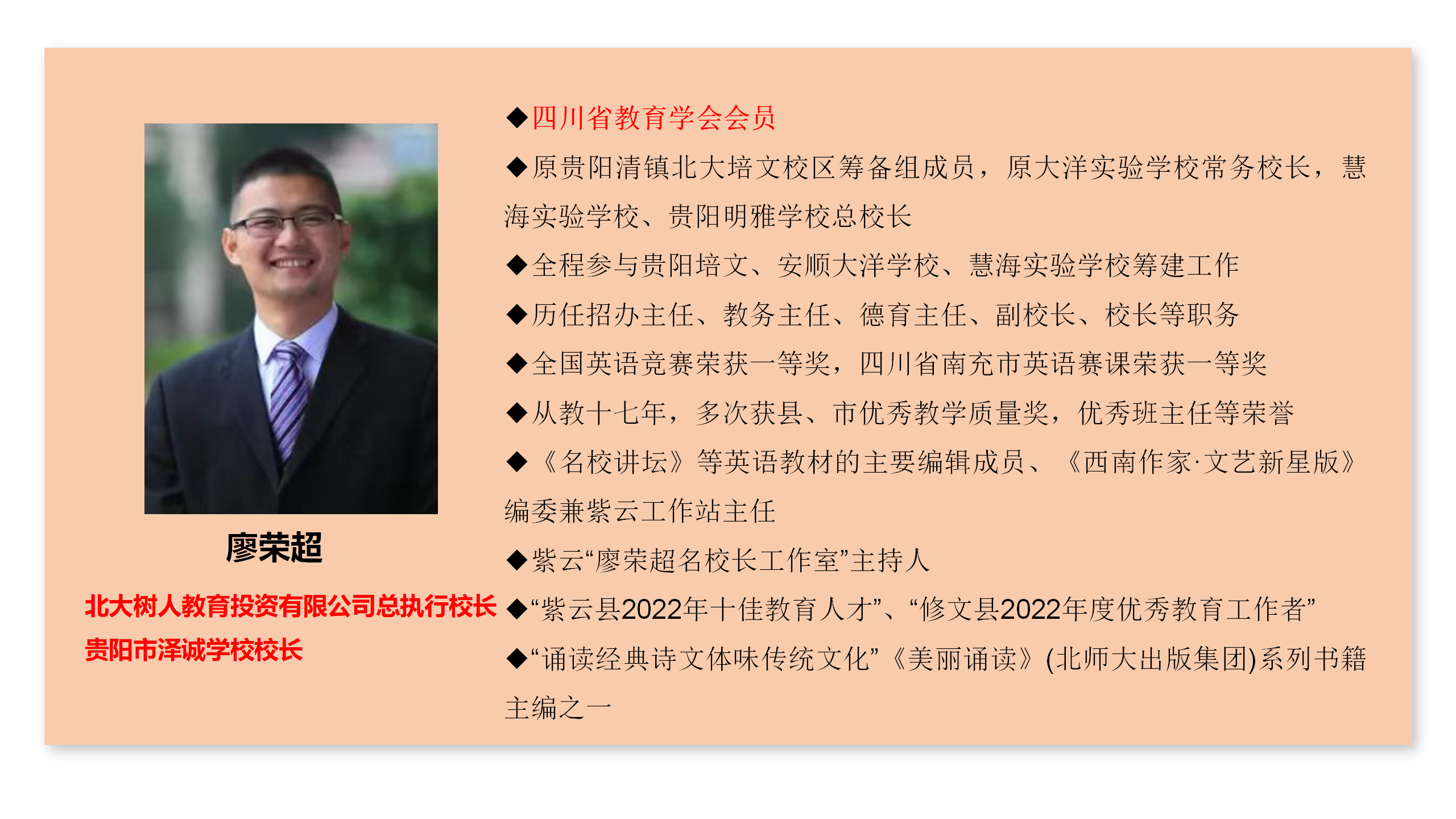 廖荣超

北大树人教育投资有限公司总执行校长

贵阳市泽诚学校校长

◆四川省教育学会会员

◆原贵阳清镇北大培文校区筹备组成员，原大洋实验学校常务校长，慧海实验学校、贵阳明雅学校总校长

◆全程参与贵阳培文、安顺大洋学校、慧海实验学校筹建工作

◆历任招办主任、教务主任、德育主任、副校长、校长等职务

◆全国英语竞赛荣获一等奖，四川省南充市英语赛课荣获一等奖

◆从教十七年，多次获县、市优秀教学质量奖，优秀班主任等荣誉

◆《名校讲坛》等英语教材的主要编辑成员、《西南作家·文艺新星版》编委兼紫云工作站主任

◆紫云“廖荣超名校长工作室”主持人

◆“紫云县2022年十佳教育人才”、“修文县2022年度优秀教育工作者”

◆“诵读经典诗文体味传统文化”《美丽诵读》(北师大出版集团)系列书籍主编之一